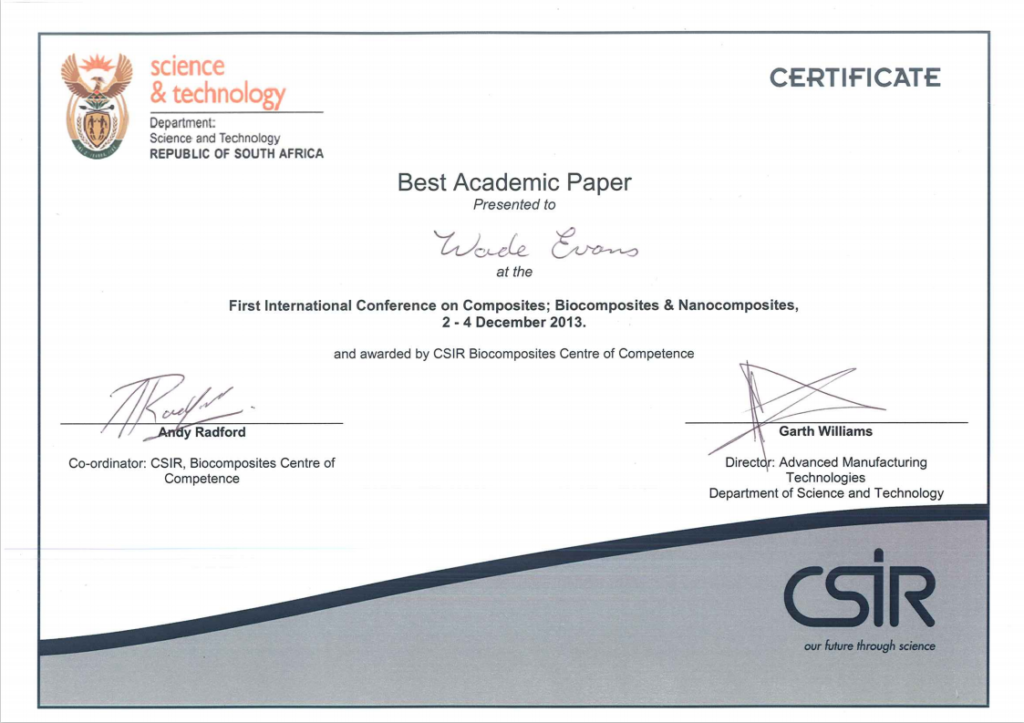 science & technology

Department: Science and Technology REPUBLIC OF SOUTH AFRICA

CERTIFICATE

Best Academic Paper

Presented to

Wade Evans

at the

First International Conference on Composites; Biocomposites & Nanocomposites, 2 - 4 December 2013.

and awarded by CSIR Biocomposites Centre of Competence

Andy Radford

Co-ordinator: CSIR, Biocomposites Centre of Competence

Garth Williams

Director: Advanced Manufacturing Technologies
Department of Science and Technology

CSIR

our future through science